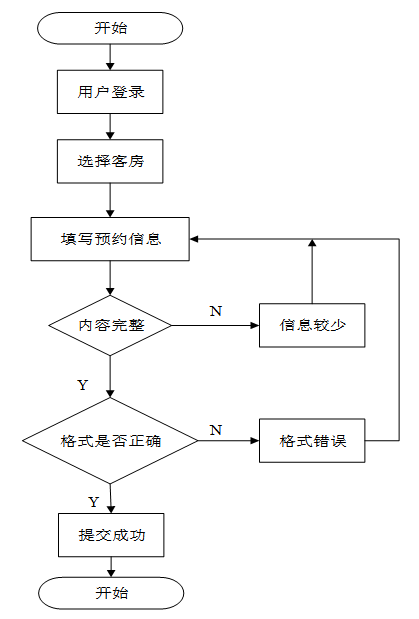 开始

用户登录

选择客房

填写预约信息

内容完整

N

信息较少

Y

格式是否正确

N

格式错误

Y

提交成功

开始